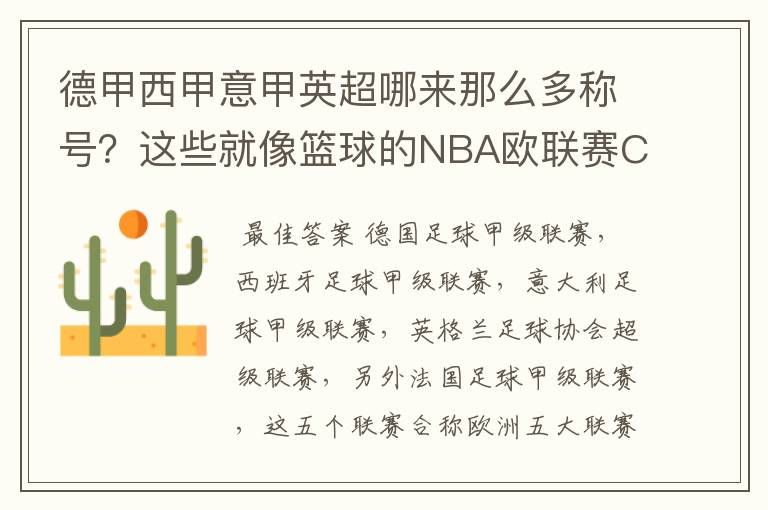 德甲西甲意甲英超哪来那么多称号？这些就像篮球的NBA欧联赛C

最佳答案 德国足球甲级联赛，西班牙足球甲级联赛，意大利足球甲级联赛，英格兰足球协会超级联赛，另外法国足球甲级联赛，这五个联赛合称欧洲五大联赛